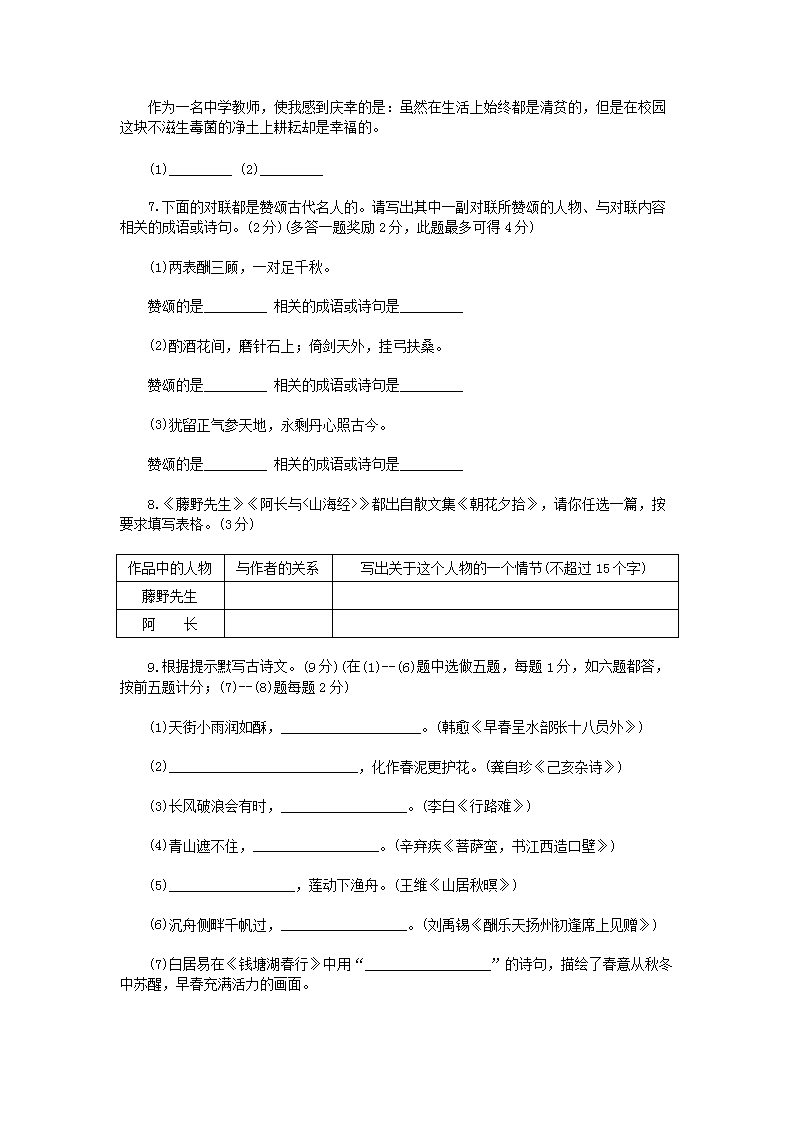 作为一名中学教师，使我感到庆幸的是：虽然在生活上始终都是清贫的，但是在校园这块不滋生毒菌的净土上耕耘却是幸福的。

(1)________ (2)________

7.下面的对联都是赞颂古代名人的。请写出其中一副对联所赞颂的人物、与对联内容相关的成语或诗句。(2分)(多答一题奖励2分，此题最多可得4分)

(1)两表酬三顾，一对足千秋。

赞颂的是________ 相关的成语或诗句是________

(2)酌酒花间，磨针石上；倚剑天外，挂弓扶桑。

赞颂的是________ 相关的成语或诗句是________

(3)犹留正气参天地，永剩丹心照古今。

赞颂的是________ 相关的成语或诗句是________

8.《藤野先生》《阿长与<山海经>》都出自散文集《朝花夕拾》，请你任选一篇，按要求填写表格。(3分)

| 作品中的人物 | 与作者的关系 | 写出关于这个人物的一个情节(不超过15个字) |
|---|---|---|
| 藤野先生 | | |
| 阿　　长 | | |

9.根据提示默写古诗文。(9分)(在(1)--(6)题中选做五题，每题1分，如六题都答，按前五题计分；(7)--(8)题每题2分)

(1)天街小雨润如酥，________________。(韩愈《早春呈水部张十八员外》)

(2)________________，化作春泥更护花。(龚自珍《己亥杂诗》)

(3)长风破浪会有时，________________。(李白《行路难》)

(4)青山遮不住，________________。(辛弃疾《菩萨蛮，书江西造口壁》)

(5)________________，莲动下渔舟。(王维《山居秋暝》)

(6)沉舟侧畔千帆过，________________。(刘禹锡《酬乐天扬州初逢席上见赠》)

(7)白居易在《钱塘湖春行》中用“________________”的诗句，描绘了春意从秋冬中苏醒，早春充满活力的画面。